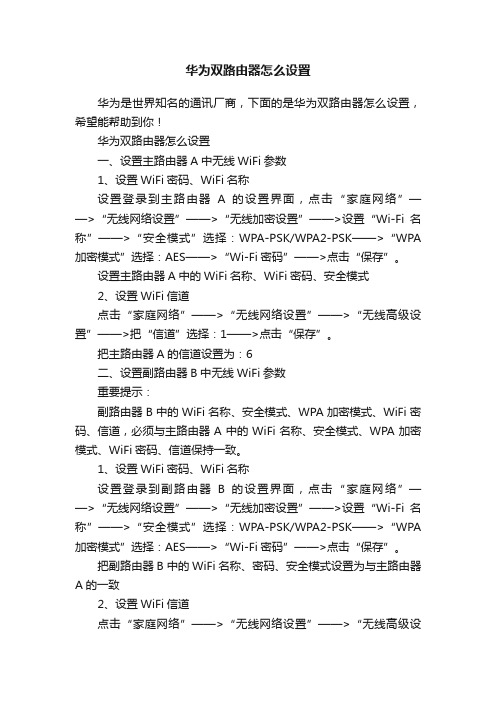 华为双路由器怎么设置

华为是世界知名的通讯厂商，下面的是华为双路由器怎么设置，希望能帮助到你！

华为双路由器怎么设置

一、设置主路由器 A 中无线 WiFi 参数

1、设置 WiFi 密码、WiFi 名称

设置登录到主路由器 A 的设置界面，点击“家庭网络”——>“无线网络设置”——>“无线加密设置”——>设置“Wi-Fi 名称”——>“安全模式”选择：WPA-PSK/WPA2-PSK——>“WPA 加密模式”选择：AES——>“Wi-Fi 密码”——>点击“保存”。

设置主路由器 A 中的 WiFi 名称、WiFi 密码、安全模式

2、设置 WiFi 信道

点击“家庭网络”——>“无线网络设置”——>“无线高级设置”——>把“信道”选择：1——>点击“保存”。

把主路由器 A 的信道设置为：6

二、设置副路由器 B 中无线 WiFi 参数

重要提示：

副路由器 B 中的 WiFi 名称、安全模式、WPA 加密模式、WiFi 密码、信道，必须与主路由器 A 中的 WiFi 名称、安全模式、WPA 加密模式、WiFi 密码、信道保持一致。

1、设置 WiFi 密码、WiFi 名称

设置登录到副路由器 B 的设置界面，点击“家庭网络”——>“无线网络设置”——>“无线加密设置”——>设置“Wi-Fi 名称”——>“安全模式”选择：WPA-PSK/WPA2-PSK——>“WPA 加密模式”选择：AES——>“Wi-Fi 密码”——>点击“保存”。

把副路由器 B 中的 WiFi 名称、密码、安全模式设置为与主路由器 A 的一致

2、设置 WiFi 信道

点击“家庭网络”——>“无线网络设置”——>“无线高级设